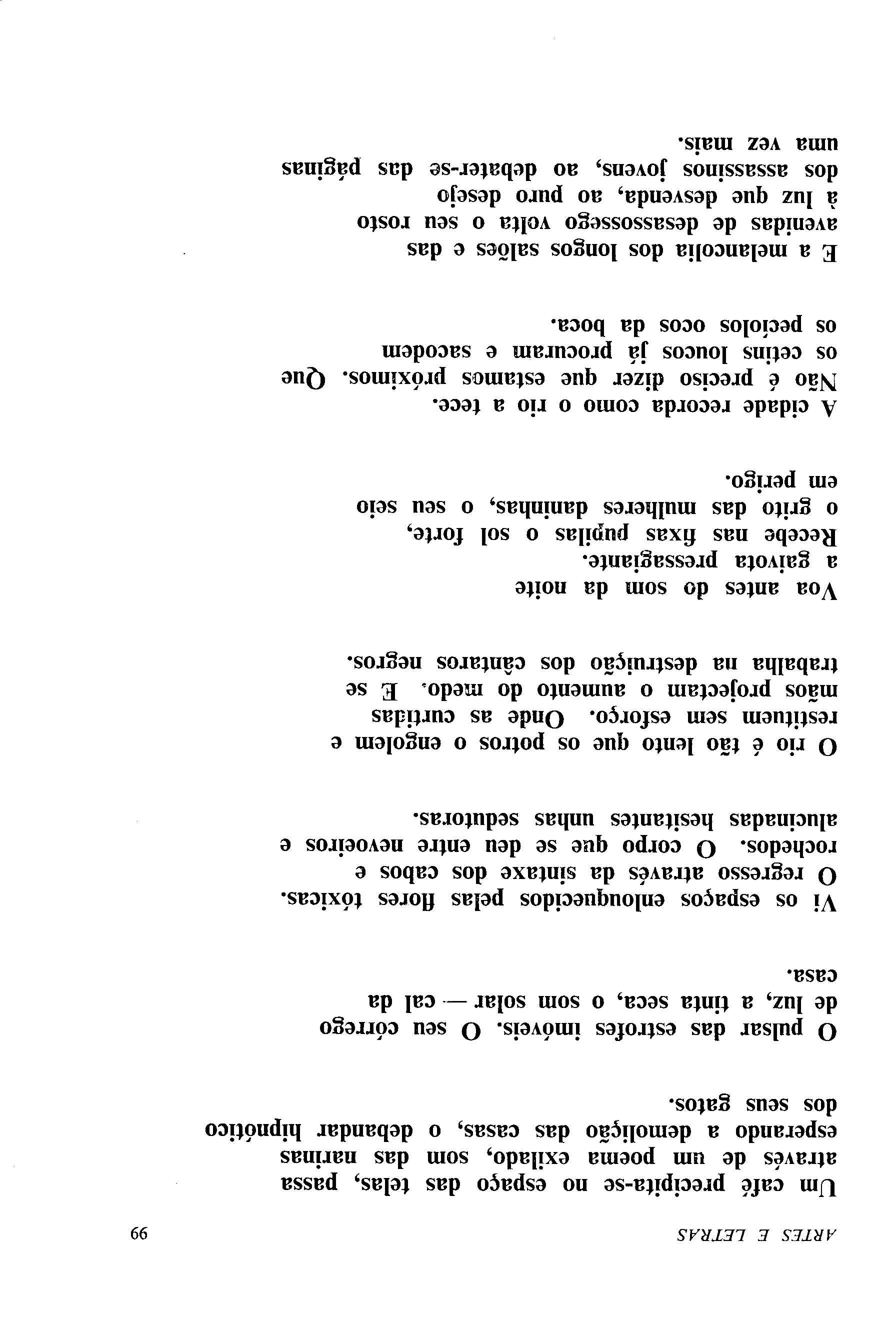 ARTES E LETRAS 99

Um café precipita-se no espaço das telas, passa através de um poema exilado, som das narinas esperando a demolição das casas, o debandar hipnótico dos seus gatos.

O pulsar das estrofes imóveis. O seu córrego de luz, a tinta seca, o som solar — cal da casa.

Vi os espaços enlouquecidos pelas flores tóxicas. O regresso através da sintaxe dos cabos e rochedos. O corpo que se deu entre nevoeiros e alucinadas hesitantes unhas sedutoras.

O rio é tão lento que os potros o engolem e restituem sem esforço. Onde as curtidas mãos projectam o aumento do medo. E se trabalha na destruição dos cântaros negros.

Voa antes do som da noite a gaivota pressagiante. Recebe nas fixas pupilas o sol forte, o grito das mulheres daninhas, o seu seio em perigo.

A cidade recorda como o rio a tece. Não é preciso dizer que estamos próximos. Que os cetins loucos já procuram e sacodem os pecíolos ocos da boca.

E a melancolia dos longos salões e das avenidas de desassossego volta o seu rosto à luz que desvenda, ao puro desejo dos assassinos jovens, ao debater-se das páginas uma vez mais.